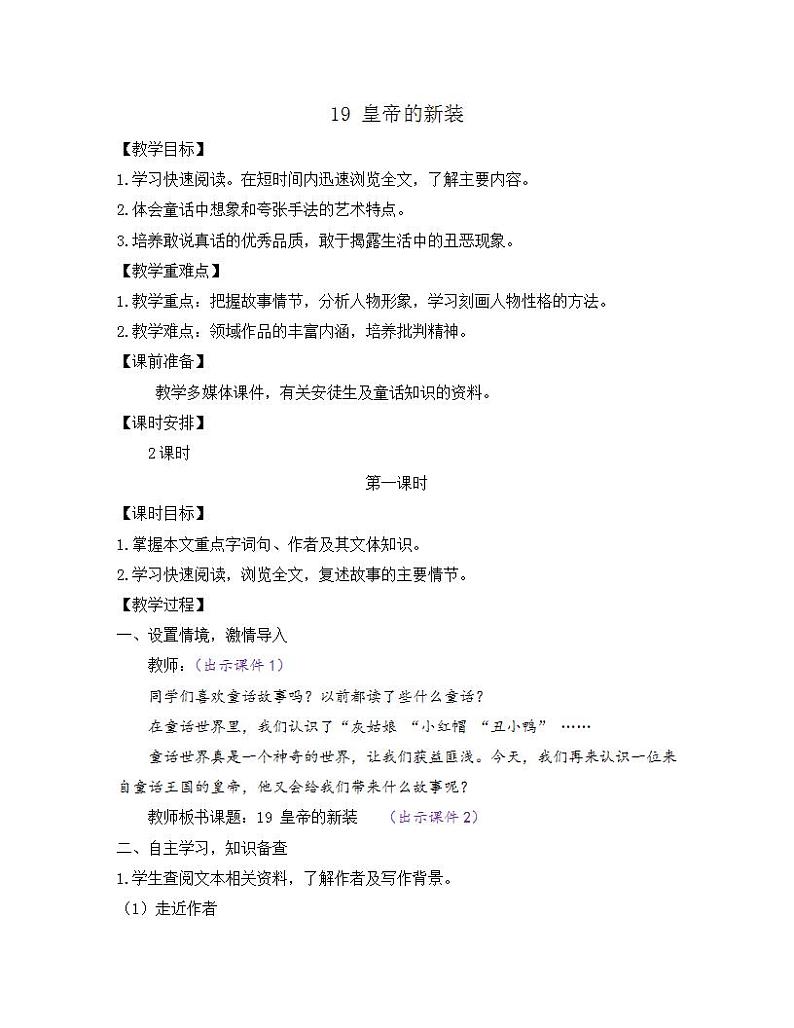 19 皇帝的新装

【教学目标】

1.学习快速阅读。在短时间内迅速浏览全文，了解主要内容。

2.体会童话中想象和夸张手法的艺术特点。

3.培养敢说真话的优秀品质，敢于揭露生活中的丑恶现象。

【教学重难点】

1.教学重点：把握故事情节，分析人物形象，学习刻画人物性格的方法。

2.教学难点：领域作品的丰富内涵，培养批判精神。

【课前准备】

教学多媒体课件，有关安徒生及童话知识的资料。

【课时安排】

2课时

第一课时

【课时目标】

1.掌握本文重点字词句、作者及其文体知识。

2.学习快速阅读，浏览全文，复述故事的主要情节。

【教学过程】

一、设置情境，激情导入

教师：（出示课件1）

同学们喜欢童话故事吗？以前都读了些什么童话？

在童话世界里，我们认识了“灰姑娘 “小红帽 “丑小鸭” ……

童话世界真是一个神奇的世界，让我们获益匪浅。今天，我们再来认识一位来自童话王国的皇帝，他又会给我们带来什么故事呢？

教师板书课题：19 皇帝的新装 （出示课件2）

二、自主学习，知识备查

1.学生查阅文本相关资料，了解作者及写作背景。

（1）走近作者